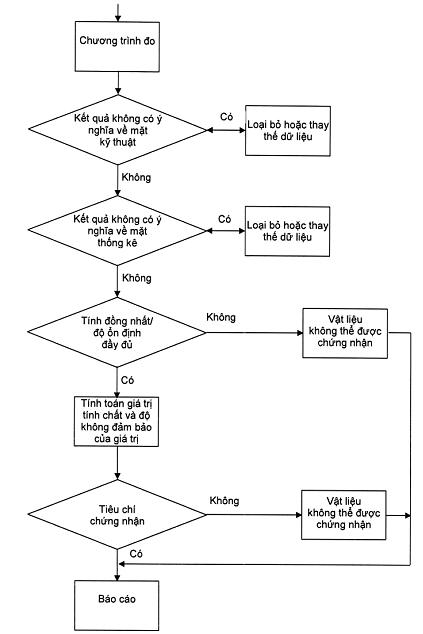 Chương trình đo

Kết quả không có ý nghĩa về mặt kỹ thuật

Có

Loại bỏ hoặc thay thế dữ liệu

Không

Kết quả không có ý nghĩa về mặt thống kê

Có

Loại bỏ hoặc thay thế dữ liệu

Không

Tính đồng nhất/ độ ổn định đầy đủ

Không

Vật liệu không thể được chứng nhận

Có

Tính toán giá trị tính chất và độ không đảm bảo của giá trị

Tiêu chí chứng nhận

Không

Vật liệu không thể được chứng nhận

Có

Báo cáo